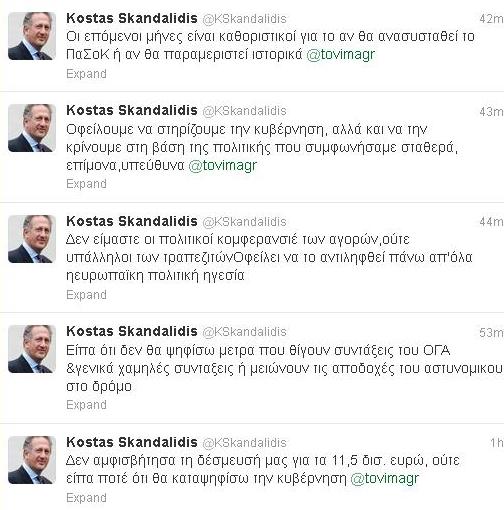 Kostas Skandalidis @KSkandalidis 42m
Οι επόμενοι μήνες είναι καθοριστικοί για το αν θα ανασυσταθεί το ΠαΣοΚ ή αν θα παραμεριστεί ιστορικά @tovimagr
Expand

Kostas Skandalidis @KSkandalidis 43m
Οφείλουμε να στηρίζουμε την κυβέρνηση, αλλά και να την κρίνουμε στη βάση της πολιτικής που συμφωνήσαμε σταθερά, επίμονα,υπεύθυνα @tovimagr
Expand

Kostas Skandalidis @KSkandalidis 44m
Δεν είμαστε οι πολιτικοί κομφερανσιέ των αγορών,ούτε υπάλληλοι των τραπεζιτώνΟφείλει να το αντιληφθεί πάνω απ'όλα ηευρωπαϊκη πολιτική ηγεσία
Expand

Kostas Skandalidis @KSkandalidis 53m
Είπα ότι δεν θα ψηφίσω μετρα που θίγουν συντάξεις του ΟΓΑ &γενικά χαμηλές συνταξεις ή μειώνουν τις αποδοχές του αστυνομικου στο δρόμο
Expand

Kostas Skandalidis @KSkandalidis 1h
Δεν αμφισβήτησα τη δέσμευσή μας για τα 11,5 δισ. ευρώ, ούτε είπα ποτέ ότι θα καταψηφίσω την κυβέρνηση @tovimagr
Expand